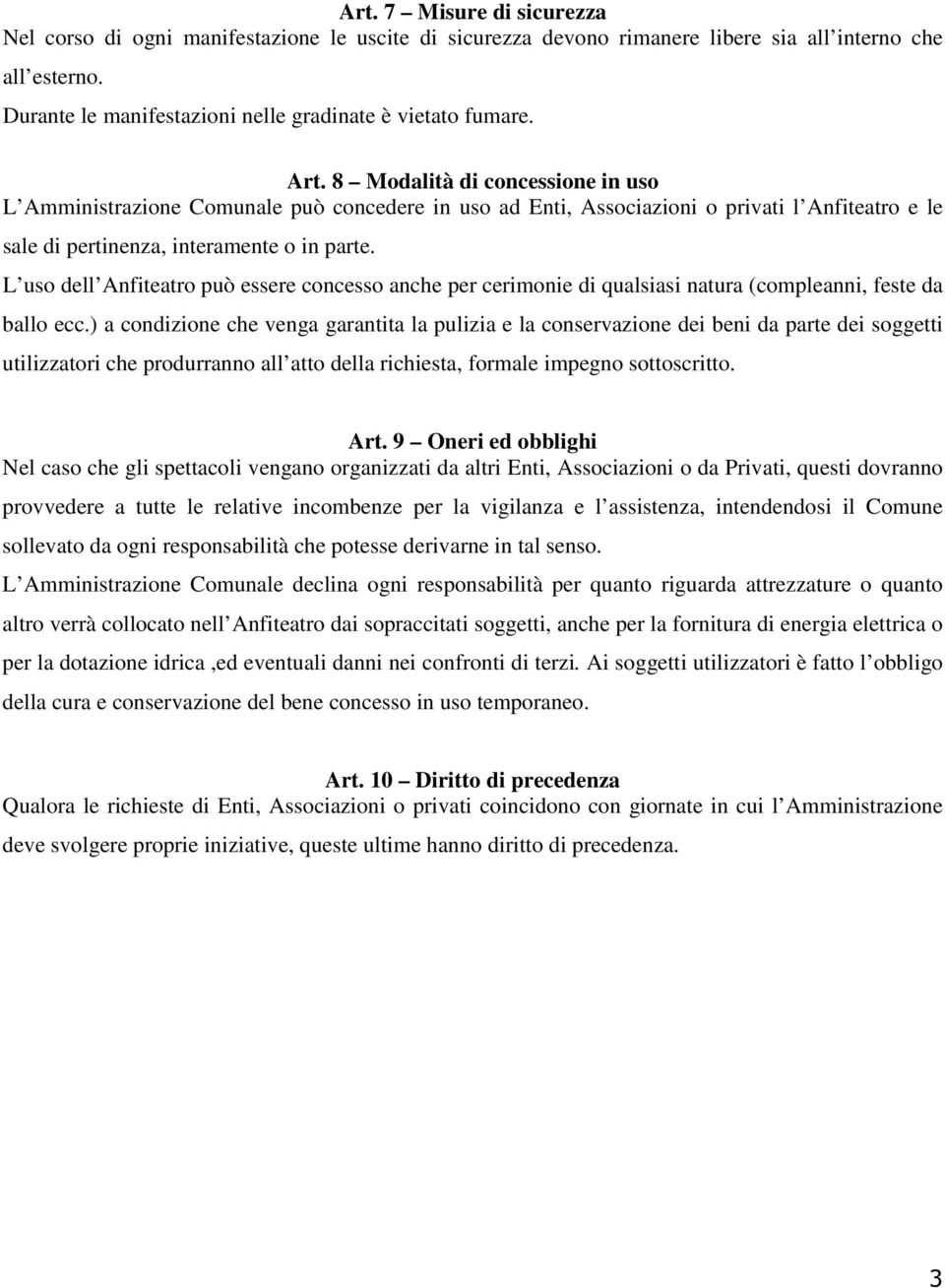 Art. 7 – Misure di sicurezza
Nel corso di ogni manifestazione le uscite di sicurezza devono rimanere libere sia all interno che all esterno.
Durante le manifestazioni nelle gradinate è vietato fumare.

Art. 8 – Modalità di concessione in uso
L Amministrazione Comunale può concedere in uso ad Enti, Associazioni o privati l Anfiteatro e le sale di pertinenza, interamente o in parte.
L uso dell Anfiteatro può essere concesso anche per cerimonie di qualsiasi natura (compleanni, feste da ballo ecc.) a condizione che venga garantita la pulizia e la conservazione dei beni da parte dei soggetti utilizzatori che produrranno all atto della richiesta, formale impegno sottoscritto.

Art. 9 – Oneri ed obblighi
Nel caso che gli spettacoli vengano organizzati da altri Enti, Associazioni o da Privati, questi dovranno provvedere a tutte le relative incombenze per la vigilanza e l assistenza, intendendosi il Comune sollevato da ogni responsabilità che potesse derivarne in tal senso.
L Amministrazione Comunale declina ogni responsabilità per quanto riguarda attrezzature o quanto altro verrà collocato nell Anfiteatro dai sopraccitati soggetti, anche per la fornitura di energia elettrica o per la dotazione idrica ,ed eventuali danni nei confronti di terzi. Ai soggetti utilizzatori è fatto l obbligo della cura e conservazione del bene concesso in uso temporaneo.

Art. 10 – Diritto di precedenza
Qualora le richieste di Enti, Associazioni o privati coincidono con giornate in cui l Amministrazione deve svolgere proprie iniziative, queste ultime hanno diritto di precedenza.

3